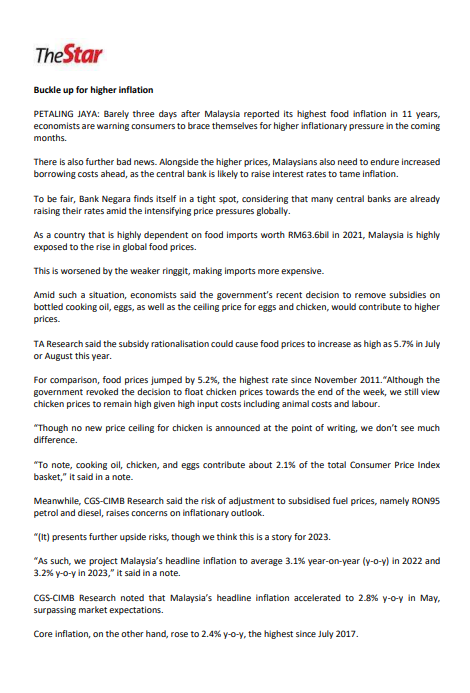 TheStar

Buckle up for higher inflation

PETALING JAYA: Barely three days after Malaysia reported its highest food inflation in 11 years, economists are warning consumers to brace themselves for higher inflationary pressure in the coming months.

There is also further bad news. Alongside the higher prices, Malaysians also need to endure increased borrowing costs ahead, as the central bank is likely to raise interest rates to tame inflation.

To be fair, Bank Negara finds itself in a tight spot, considering that many central banks are already raising their rates amid the intensifying price pressures globally.

As a country that is highly dependent on food imports worth RM63.6bil in 2021, Malaysia is highly exposed to the rise in global food prices.

This is worsened by the weaker ringgit, making imports more expensive.

Amid such a situation, economists said the government's recent decision to remove subsidies on bottled cooking oil, eggs, as well as the ceiling price for eggs and chicken, would contribute to higher prices.

TA Research said the subsidy rationalisation could cause food prices to increase as high as 5.7% in July or August this year.

For comparison, food prices jumped by 5.2%, the highest rate since November 2011."Although the government revoked the decision to float chicken prices towards the end of the week, we still view chicken prices to remain high given high input costs including animal costs and labour.

"Though no new price ceiling for chicken is announced at the point of writing, we don't see much difference.

"To note, cooking oil, chicken, and eggs contribute about 2.1% of the total Consumer Price Index basket," it said in a note.

Meanwhile, CGS-CIMB Research said the risk of adjustment to subsidised fuel prices, namely RON95 petrol and diesel, raises concerns on inflationary outlook.

"(It) presents further upside risks, though we think this is a story for 2023.

"As such, we project Malaysia's headline inflation to average 3.1% year-on-year (y-o-y) in 2022 and 3.2% y-o-y in 2023," it said in a note.

CGS-CIMB Research noted that Malaysia's headline inflation accelerated to 2.8% y-o-y in May, surpassing market expectations.

Core inflation, on the other hand, rose to 2.4% y-o-y, the highest since July 2017.